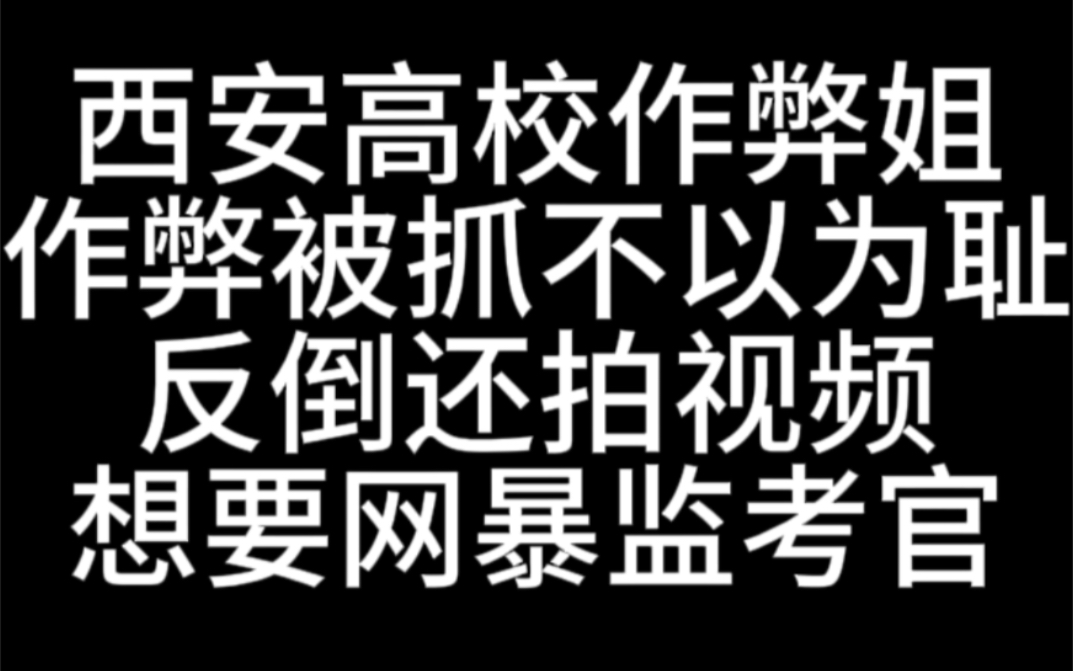 西安高校作弊姐
作弊被抓不以为耻
反倒还拍视频
想要网暴监考官